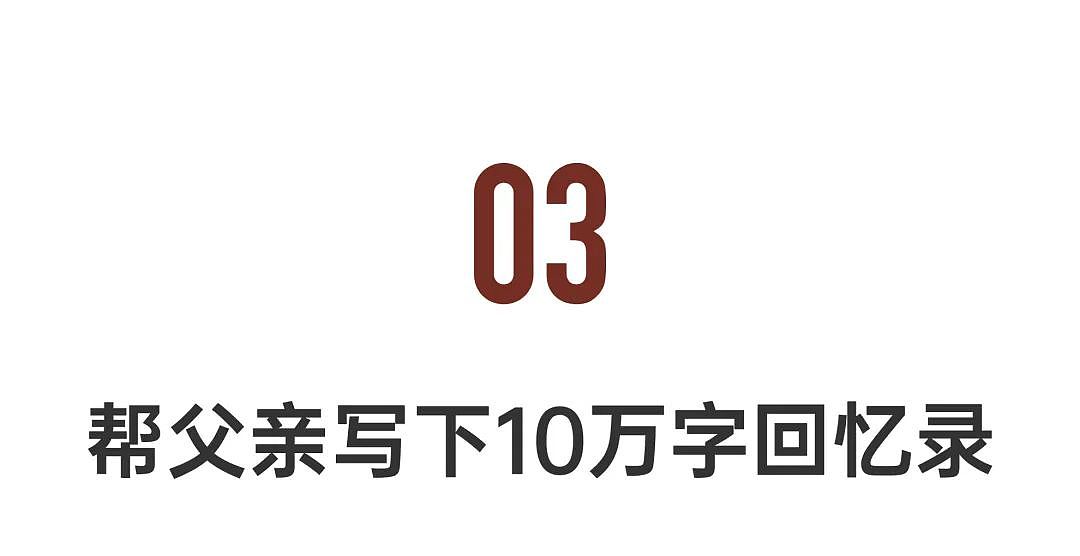 03

帮父亲写下10万字回忆录